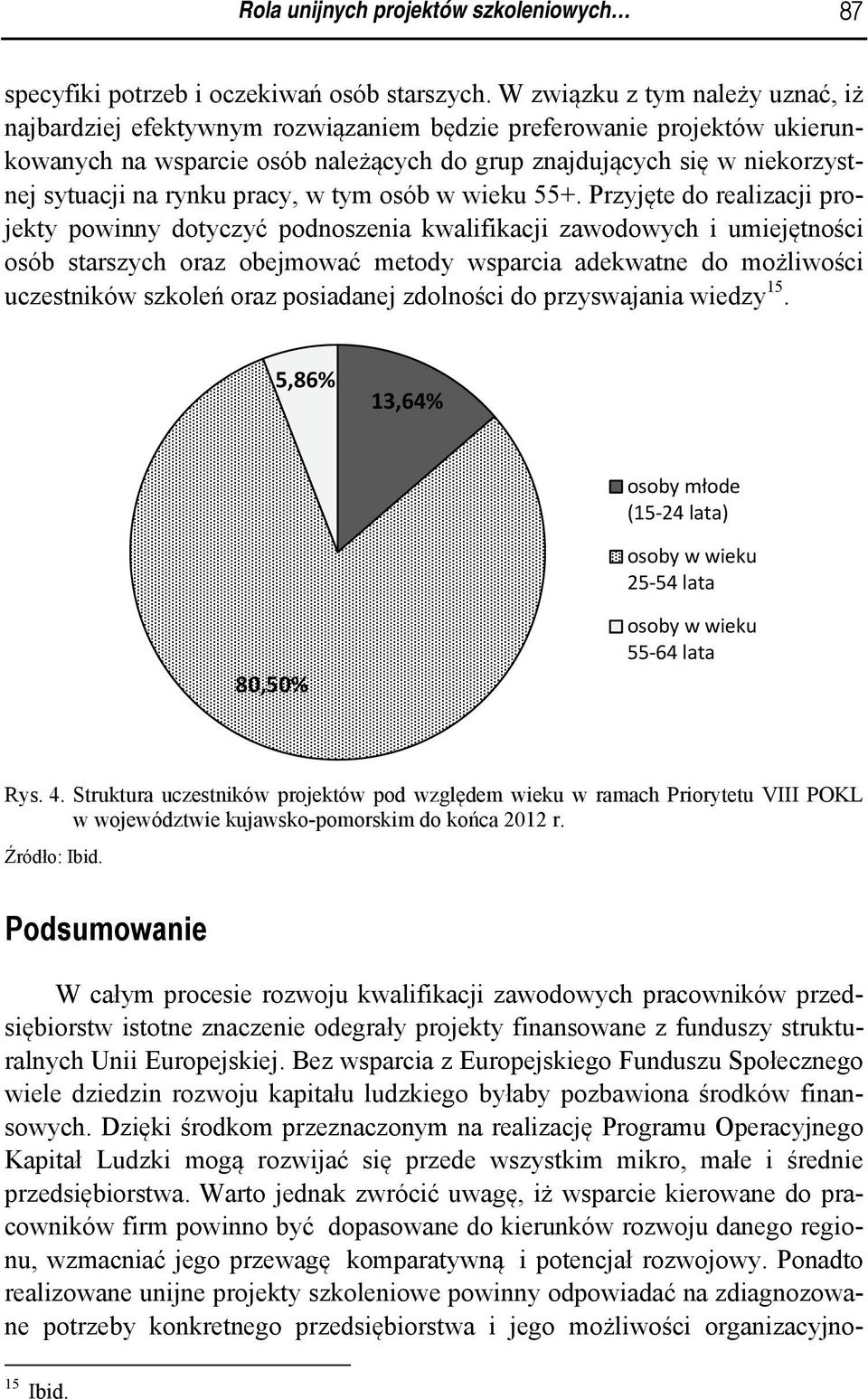 Rola unijnych projektów szkoleniowych… 87

specyfiki potrzeb i oczekiwań osób starszych. W związku z tym należy uznać, iż najbardziej efektywnym rozwiązaniem będzie preferowanie projektów ukierunkowanych na wsparcie osób należących do grup znajdujących się w niekorzystnej sytuacji na rynku pracy, w tym osób w wieku 55+. Przyjęte do realizacji projekty powinny dotyczyć podnoszenia kwalifikacji zawodowych i umiejętności osób starszych oraz obejmować metody wsparcia adekwatne do możliwości uczestników szkoleń oraz posiadanej zdolności do przyswajania wiedzy$^{15}$.

5,86%
13,64%
80,50%

osoby młode (15-24 lata)
osoby w wieku 25-54 lata
osoby w wieku 55-64 lata

Rys. 4. Struktura uczestników projektów pod względem wieku w ramach Priorytetu VIII POKL w województwie kujawsko-pomorskim do końca 2012 r.
Źródło: Ibid.

Podsumowanie

W całym procesie rozwoju kwalifikacji zawodowych pracowników przedsiębiorstw istotne znaczenie odegrały projekty finansowane z funduszy strukturalnych Unii Europejskiej. Bez wsparcia z Europejskiego Funduszu Społecznego wiele dziedzin rozwoju kapitału ludzkiego byłaby pozbawiona środków finansowych. Dzięki środkom przeznaczonym na realizację Programu Operacyjnego Kapitał Ludzki mogą rozwijać się przede wszystkim mikro, małe i średnie przedsiębiorstwa. Warto jednak zwrócić uwagę, iż wsparcie kierowane do pracowników firm powinno być dopasowane do kierunków rozwoju danego regionu, wzmacniać jego przewagę komparatywną i potencjał rozwojowy. Ponadto realizowane unijne projekty szkoleniowe powinny odpowiadać na zdiagnozowane potrzeby konkretnego przedsiębiorstwa i jego możliwości organizacyjno-

$^{15}$ Ibid.